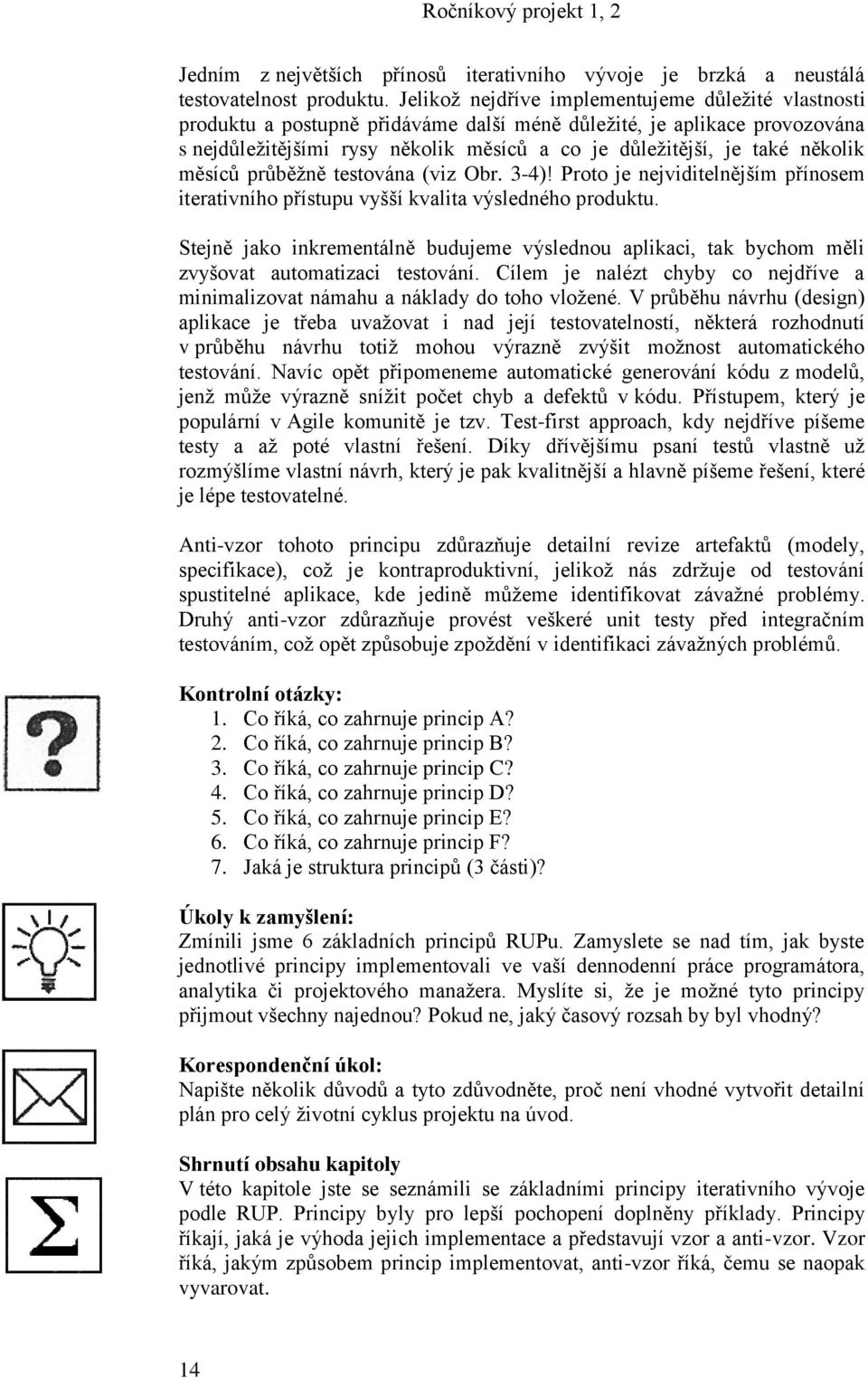 Ročníkový projekt 1, 2

Jedním z největších přínosů iterativního vývoje je brzká a neustálá testovatelnost produktu. Jelikož nejdříve implementujeme důležité vlastnosti produktu a postupně přidáváme další méně důležité, je aplikace provozována s nejdůležitějšími rysy několik měsíců a co je důležitější, je také několik měsíců průběžně testována (viz Obr. 3-4)! Proto je nejviditelnějším přínosem iterativního přístupu vyšší kvalita výsledného produktu.

Stejně jako inkrementálně budujeme výslednou aplikaci, tak bychom měli zvyšovat automatizaci testování. Cílem je nalézt chyby co nejdříve a minimalizovat námahu a náklady do toho vložené. V průběhu návrhu (design) aplikace je třeba uvažovat i nad její testovatelností, některá rozhodnutí v průběhu návrhu totiž mohou výrazně zvýšit možnost automatického testování. Navíc opět připomeneme automatické generování kódu z modelů, jenž může výrazně snížit počet chyb a defektů v kódu. Přístupem, který je populární v Agile komunitě je tzv. Test-first approach, kdy nejdříve píšeme testy a až poté vlastní řešení. Díky dřívějšímu psaní testů vlastně už rozmýšlíme vlastní návrh, který je pak kvalitnější a hlavně píšeme řešení, které je lépe testovatelné.

Anti-vzor tohoto principu zdůrazňuje detailní revize artefaktů (modely, specifikace), což je kontraproduktivní, jelikož nás zdržuje od testování spustitelné aplikace, kde jedině můžeme identifikovat závažné problémy. Druhý anti-vzor zdůrazňuje provést veškeré unit testy před integračním testováním, což opět způsobuje zpoždění v identifikaci závažných problémů.

Kontrolní otázky:
1. Co říká, co zahrnuje princip A?
2. Co říká, co zahrnuje princip B?
3. Co říká, co zahrnuje princip C?
4. Co říká, co zahrnuje princip D?
5. Co říká, co zahrnuje princip E?
6. Co říká, co zahrnuje princip F?
7. Jaká je struktura principů (3 části)?

Úkoly k zamyšlení:
Zmínili jsme 6 základních principů RUPu. Zamyslete se nad tím, jak byste jednotlivé principy implementovali ve vaší dennodenní práce programátora, analytika či projektového manažera. Myslíte si, že je možné tyto principy přijmout všechny najednou? Pokud ne, jaký časový rozsah by byl vhodný?

Korespondenční úkol:
Napište několik důvodů a tyto zdůvodněte, proč není vhodné vytvořit detailní plán pro celý životní cyklus projektu na úvod.

Shrnutí obsahu kapitoly
V této kapitole jste se seznámili se základními principy iterativního vývoje podle RUP. Principy byly pro lepší pochopení doplněny příklady. Principy říkají, jaká je výhoda jejich implementace a představují vzor a anti-vzor. Vzor říká, jakým způsobem princip implementovat, anti-vzor říká, čemu se naopak vyvarovat.

14